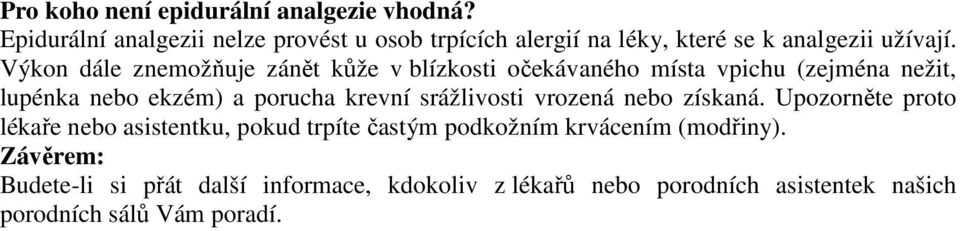 **Pro koho není epidurální analgezie vhodná?**
Epidurální analgezii nelze provést u osob trpících alergií na léky, které se k analgezii užívají. Výkon dále znemožňuje zánět kůže v blízkosti očekávaného místa vpichu (zejména nežit, lupénka nebo ekzém) a porucha krevní srážlivosti vrozená nebo získaná. Upozorněte proto lékaře nebo asistentku, pokud trpíte častým podkožním krvácením (modřiny).
**Závěrem:**
Budete-li si přát další informace, kdokoliv z lékařů nebo porodních asistentek našich porodních sálů Vám poradí.